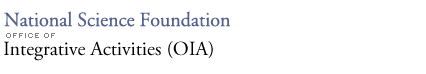 National Science Foundation
OFFICE OF
Integrative Activities (OIA)